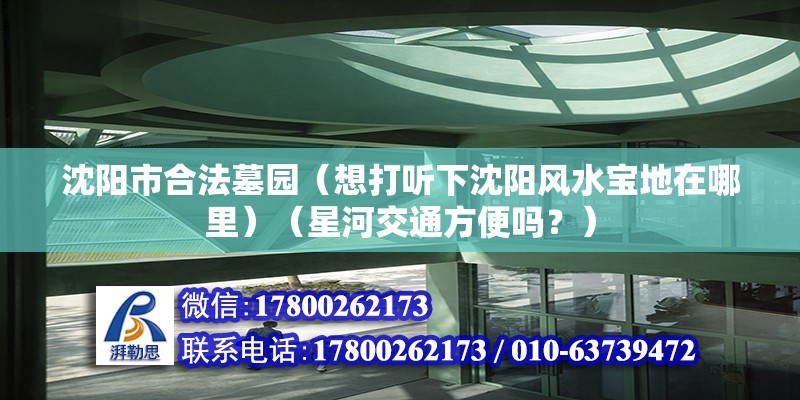 沈阳市合法墓园（想打听下沈阳风水宝地在哪里）（星河交通方便吗？）

湃勒思

微信:17800262173

联系电话:17800262173 / 010-63739472